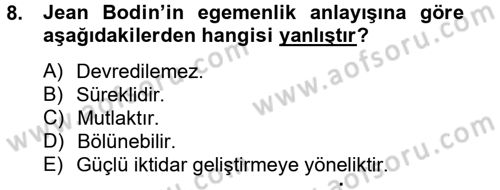 8. Jean Bodin'in egemenlik anlayışına göre aşağıdakilerden hangisi yanlıştır?

A) Devredilemez.
B) Süreklidir.
C) Mutlaktır.
D) Bölünebilir.
E) Güçlü iktidar geliştirmeye yöneliktir.

www.aofsoru.com
www.aofsoru.com
www.aofsoru.com